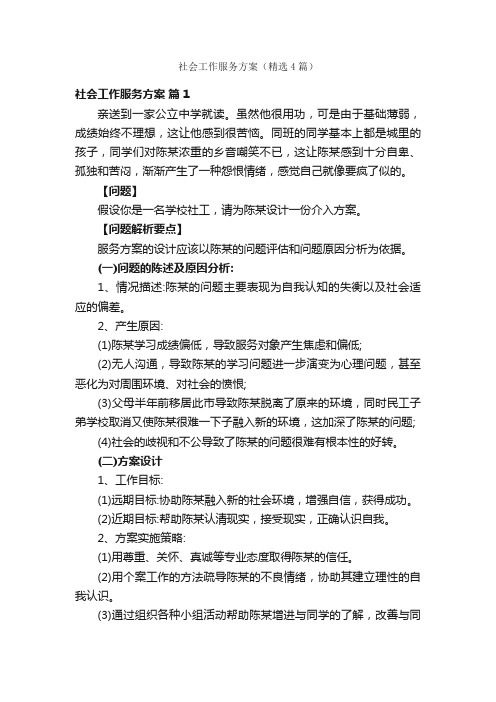 社会工作服务方案（精选4篇）

社会工作服务方案 篇1

亲送到一家公立中学就读。虽然他很用功，可是由于基础薄弱，成绩始终不理想，这让他感到很苦恼。同班的同学基本上都是城里的孩子，同学们对陈某浓重的乡音嘲笑不已，这让陈某感到十分自卑、孤独和苦闷，渐渐产生了一种怨恨情绪，感觉自己就像要疯了似的。

【问题】

假设你是一名学校社工，请为陈某设计一份介入方案。

【问题解析要点】

服务方案的设计应该以陈某的问题评估和问题原因分析为依据。

(一)问题的陈述及原因分析:

1、情况描述:陈某的问题主要表现为自我认知的失衡以及社会适应的偏差。

2、产生原因:

(1)陈某学习成绩偏低，导致服务对象产生焦虑和偏低;

(2)无人沟通，导致陈某的学习问题进一步演变为心理问题，甚至恶化为对周围环境、对社会的愤恨;

(3)父母半年前移居此市导致陈某脱离了原来的环境，同时民工子弟学校取消又使陈某很难一下子融入新的环境，这加深了陈某的问题;

(4)社会的歧视和不公导致了陈某的问题很难有根本性的好转。

(二)方案设计

1、工作目标:

(1)远期目标:协助陈某融入新的社会环境，增强自信，获得成功。

(2)近期目标:帮助陈某认清现实，接受现实，正确认识自我。

2、方案实施策略:

(1)用尊重、关怀、真诚等专业态度取得陈某的信任。

(2)用个案工作的方法疏导陈某的不良情绪，协助其建立理性的自我认识。

(3)通过组织各种小组活动帮助陈某增进与同学的了解，改善与同